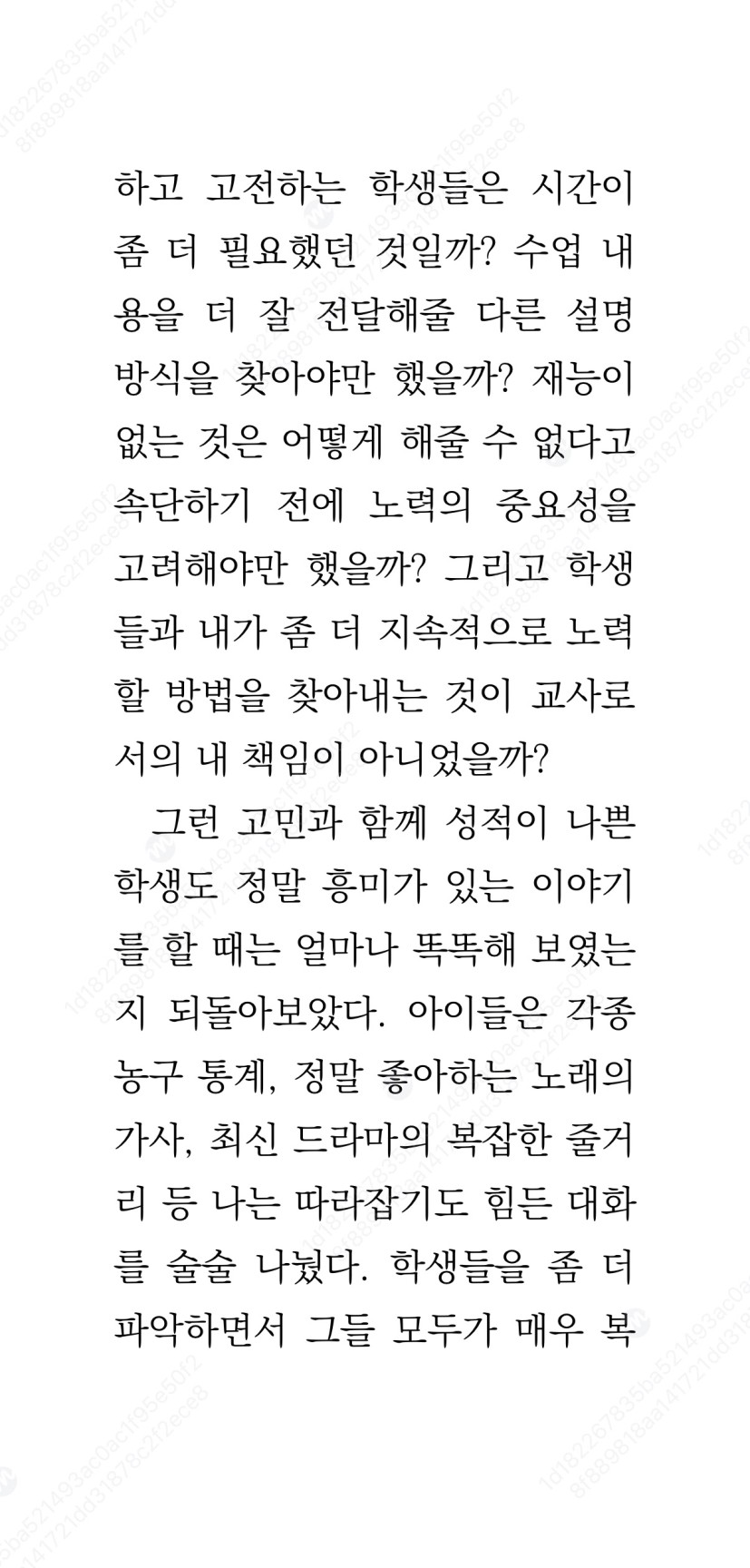 하고 고전하는 학생들은 시간이 좀 더 필요했던 것일까? 수업 내용을 더 잘 전달해줄 다른 설명 방식을 찾아야만 했을까? 재능이 없는 것은 어떻게 해줄 수 없다고 속단하기 전에 노력의 중요성을 고려해야만 했을까? 그리고 학생들과 내가 좀 더 지속적으로 노력할 방법을 찾아내는 것이 교사로서의 내 책임이 아니었을까?

그런 고민과 함께 성적이 나쁜 학생도 정말 흥미가 있는 이야기를 할 때는 얼마나 똑똑해 보였는지 되돌아보았다. 아이들은 각종 농구 통계, 정말 좋아하는 노래의 가사, 최신 드라마의 복잡한 줄거리 등 나는 따라잡기도 힘든 대화를 술술 나눴다. 학생들을 좀 더 파악하면서 그들 모두가 매우 복